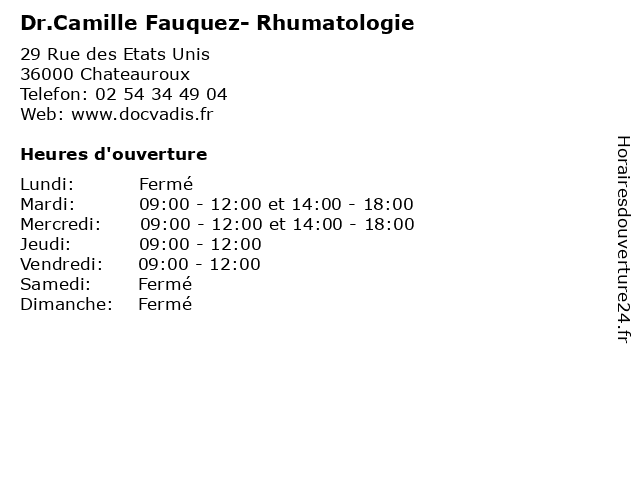 Dr.Camille Fauquez- Rhumatologie

29 Rue des Etats Unis
36000 Chateauroux
Telefon: 02 54 34 49 04
Web: www.docvadis.fr

Heures d'ouverture

Lundi: Fermé
Mardi: 09:00 - 12:00 et 14:00 - 18:00
Mercredi: 09:00 - 12:00 et 14:00 - 18:00
Jeudi: 09:00 - 12:00
Vendredi: 09:00 - 12:00
Samedi: Fermé
Dimanche: Fermé

Horairesdouverture24.fr